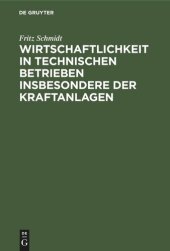 DE GRUYTER

Fritz Schmidt

WIRTSCHAFTLICHKEIT IN TECHNISCHEN BETRIEBEN INSBESONDERE DER KRAFTANLAGEN

DE
G